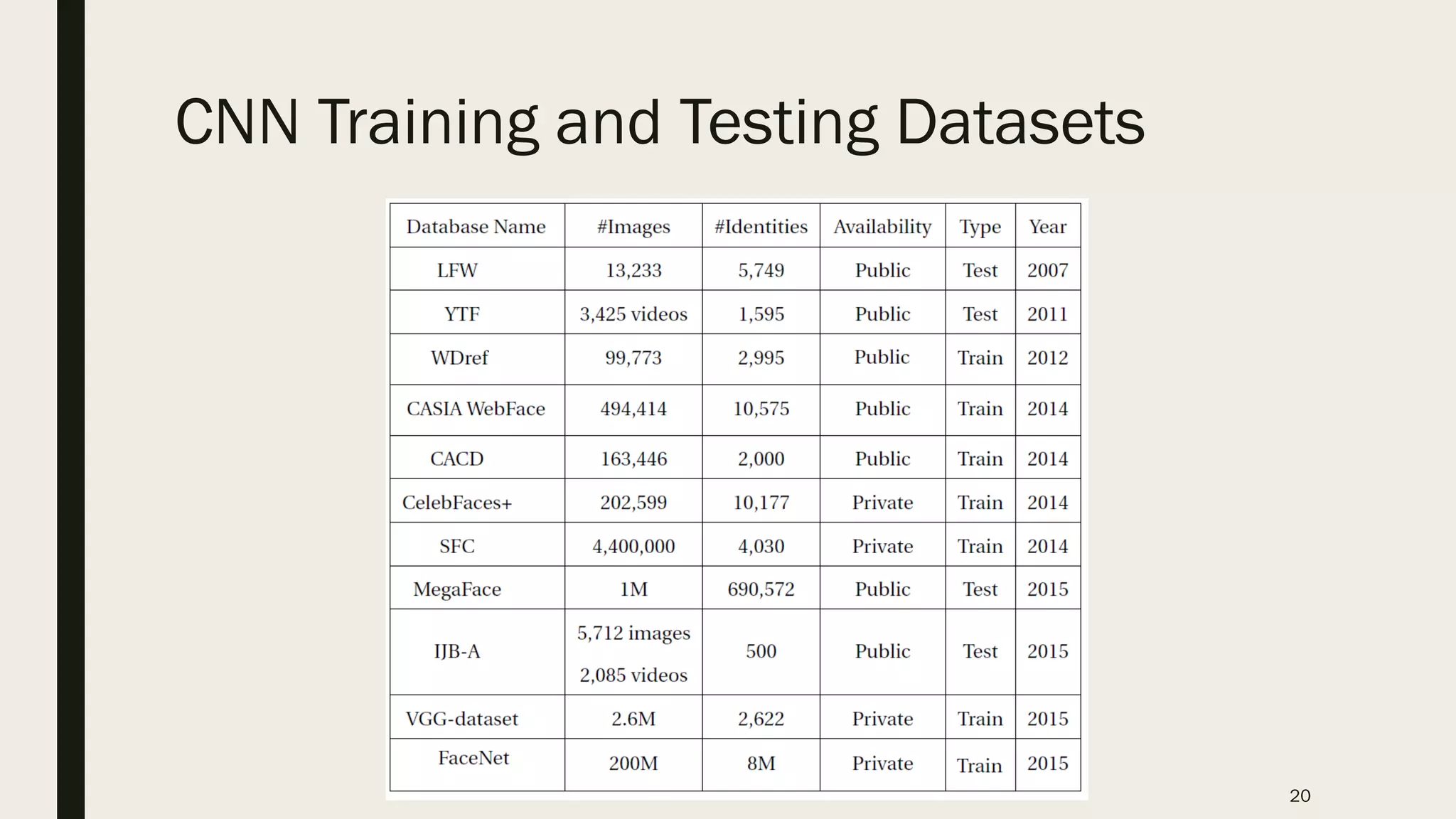 CNN Training and Testing Datasets

| Database Name | #Images | #Identities | Availability | Type | Year |
|---|---|---|---|---|---|
| LFW | 13,233 | 5,749 | Public | Test | 2007 |
| YTF | 3,425 videos | 1,595 | Public | Test | 2011 |
| WDref | 99,773 | 2,995 | Public | Train | 2012 |
| CASIA WebFace | 494,414 | 10,575 | Public | Train | 2014 |
| CACD | 163,446 | 2,000 | Public | Train | 2014 |
| CelebFaces+ | 202,599 | 10,177 | Private | Train | 2014 |
| SFC | 4,400,000 | 4,030 | Private | Train | 2014 |
| MegaFace | 1M | 690,572 | Public | Test | 2015 |
| IJB-A | 5,712 images 2,085 videos | 500 | Public | Test | 2015 |
| VGG-dataset | 2.6M | 2,622 | Private | Train | 2015 |
| FaceNet | 200M | 8M | Private | Train | 2015 |

20